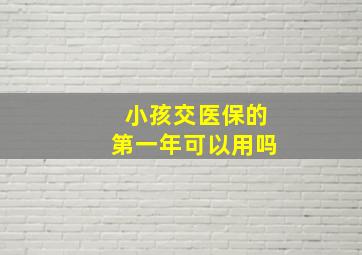 小孩交医保的
第一年可以用吗